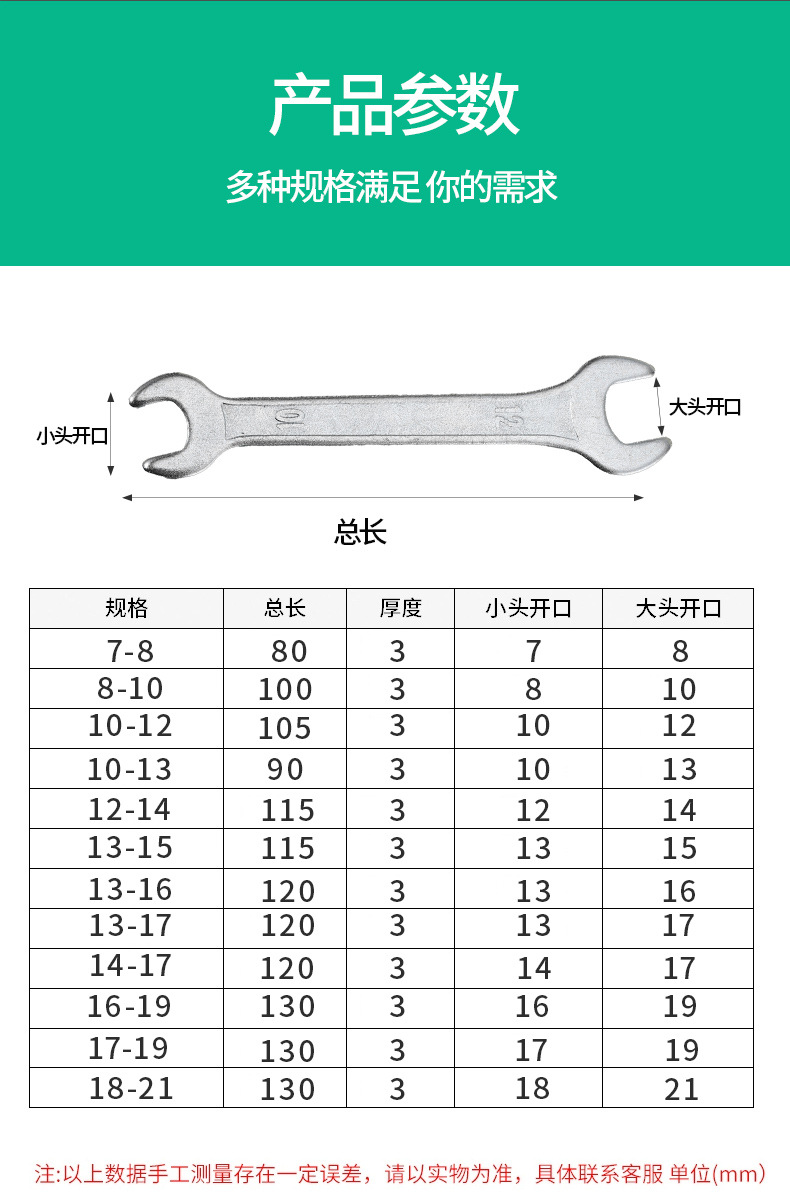 产品参数

多种规格满足 你的需求

小头开口

10

12

大头开口

总长

| 规格 | 总长 | 厚度 | 小头开口 | 大头开口 |
|---|---|---|---|---|
| 7-8 | 80 | 3 | 7 | 8 |
| 8-10 | 100 | 3 | 8 | 10 |
| 10-12 | 105 | 3 | 10 | 12 |
| 10-13 | 90 | 3 | 10 | 13 |
| 12-14 | 115 | 3 | 12 | 14 |
| 13-15 | 115 | 3 | 13 | 15 |
| 13-16 | 120 | 3 | 13 | 16 |
| 13-17 | 120 | 3 | 13 | 17 |
| 14-17 | 120 | 3 | 14 | 17 |
| 16-19 | 130 | 3 | 16 | 19 |
| 17-19 | 130 | 3 | 17 | 19 |
| 18-21 | 130 | 3 | 18 | 21 |

注:以上数据手工测量存在一定误差，请以实物为准，具体联系客服 单位(mm)